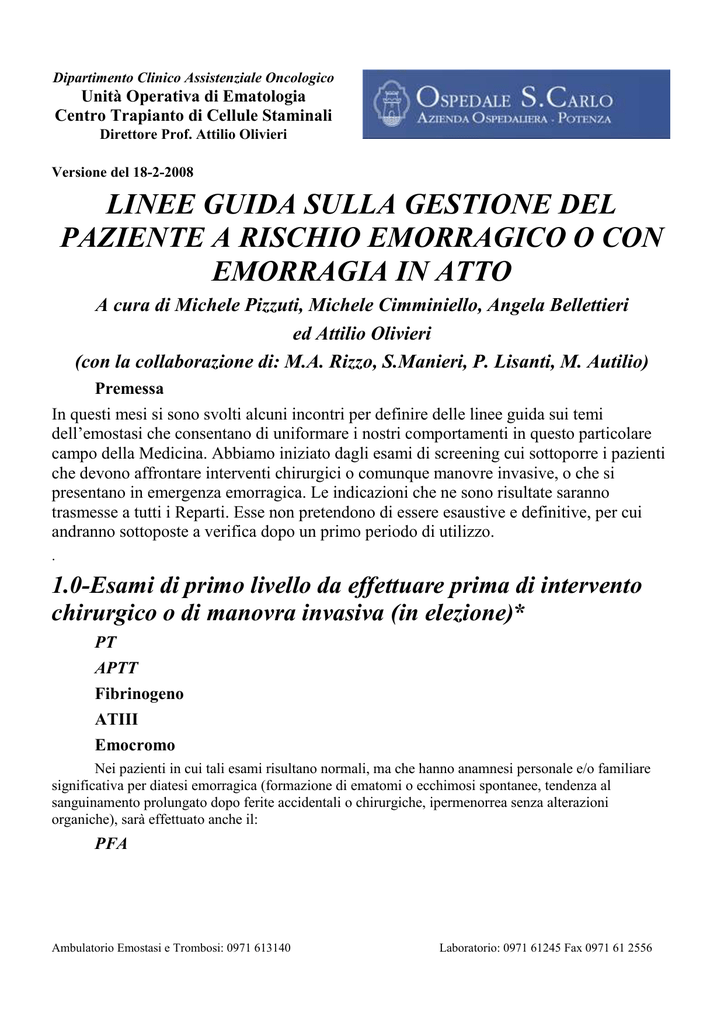 Dipartimento Clinico Assistenziale Oncologico
Unità Operativa di Ematologia
Centro Trapianto di Cellule Staminali
Direttore Prof. Attilio Olivieri

OSPEDALE S.CARLO
AZIENDA OSPEDALIERA - POTENZA

Versione del 18-2-2008

LINEE GUIDA SULLA GESTIONE DEL PAZIENTE A RISCHIO EMORRAGICO O CON EMORRAGIA IN ATTO

A cura di Michele Pizzuti, Michele Cimminiello, Angela Bellettieri ed Attilio Olivieri

(con la collaborazione di: M.A. Rizzo, S.Manieri, P. Lisanti, M. Autilio)

Premessa

In questi mesi si sono svolti alcuni incontri per definire delle linee guida sui temi dell'emostasi che consentano di uniformare i nostri comportamenti in questo particolare campo della Medicina. Abbiamo iniziato dagli esami di screening cui sottoporre i pazienti che devono affrontare interventi chirurgici o comunque manovre invasive, o che si presentano in emergenza emorragica. Le indicazioni che ne sono risultate saranno trasmesse a tutti i Reparti. Esse non pretendono di essere esaustive e definitive, per cui andranno sottoposte a verifica dopo un primo periodo di utilizzo.

.

1.0-Esami di primo livello da effettuare prima di intervento chirurgico o di manovra invasiva (in elezione)*

PT

APTT

Fibrinogeno

ATIII

Emocromo

Nei pazienti in cui tali esami risultano normali, ma che hanno anamnesi personale e/o familiare significativa per diatesi emorragica (formazione di ematomi o ecchimosi spontanee, tendenza al sanguinamento prolungato dopo ferite accidentali o chirurgiche, ipermenorrea senza alterazioni organiche), sarà effettuato anche il:

PFA

Ambulatorio Emostasi e Trombosi: 0971 613140 Laboratorio: 0971 61245 Fax 0971 61 2556